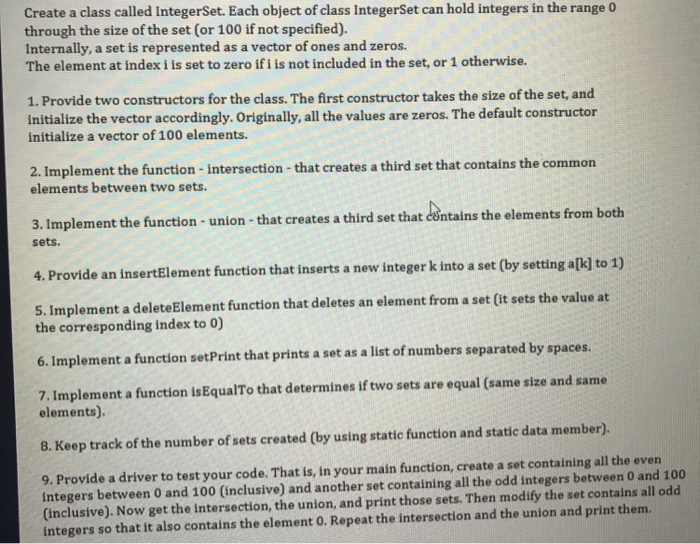 Create a class called IntegerSet. Each object of class IntegerSet can hold integers in the range 0 through the size of the set (or 100 if not specified).
Internally, a set is represented as a vector of ones and zeros.
The element at index i is set to zero if i is not included in the set, or 1 otherwise.

1. Provide two constructors for the class. The first constructor takes the size of the set, and initialize the vector accordingly. Originally, all the values are zeros. The default constructor initialize a vector of 100 elements.

2. Implement the function - intersection - that creates a third set that contains the common elements between two sets.

3. Implement the function - union - that creates a third set that contains the elements from both sets.

4. Provide an insertElement function that inserts a new integer k into a set (by setting a[k] to 1)

5. Implement a deleteElement function that deletes an element from a set (it sets the value at the corresponding index to 0)

6. Implement a function setPrint that prints a set as a list of numbers separated by spaces.

7. Implement a function isEqualTo that determines if two sets are equal (same size and same elements).

8. Keep track of the number of sets created (by using static function and static data member).

9. Provide a driver to test your code. That is, in your main function, create a set containing all the even integers between 0 and 100 (inclusive) and another set containing all the odd integers between 0 and 100 (inclusive). Now get the intersection, the union, and print those sets. Then modify the set contains all odd integers so that it also contains the element 0. Repeat the intersection and the union and print them.